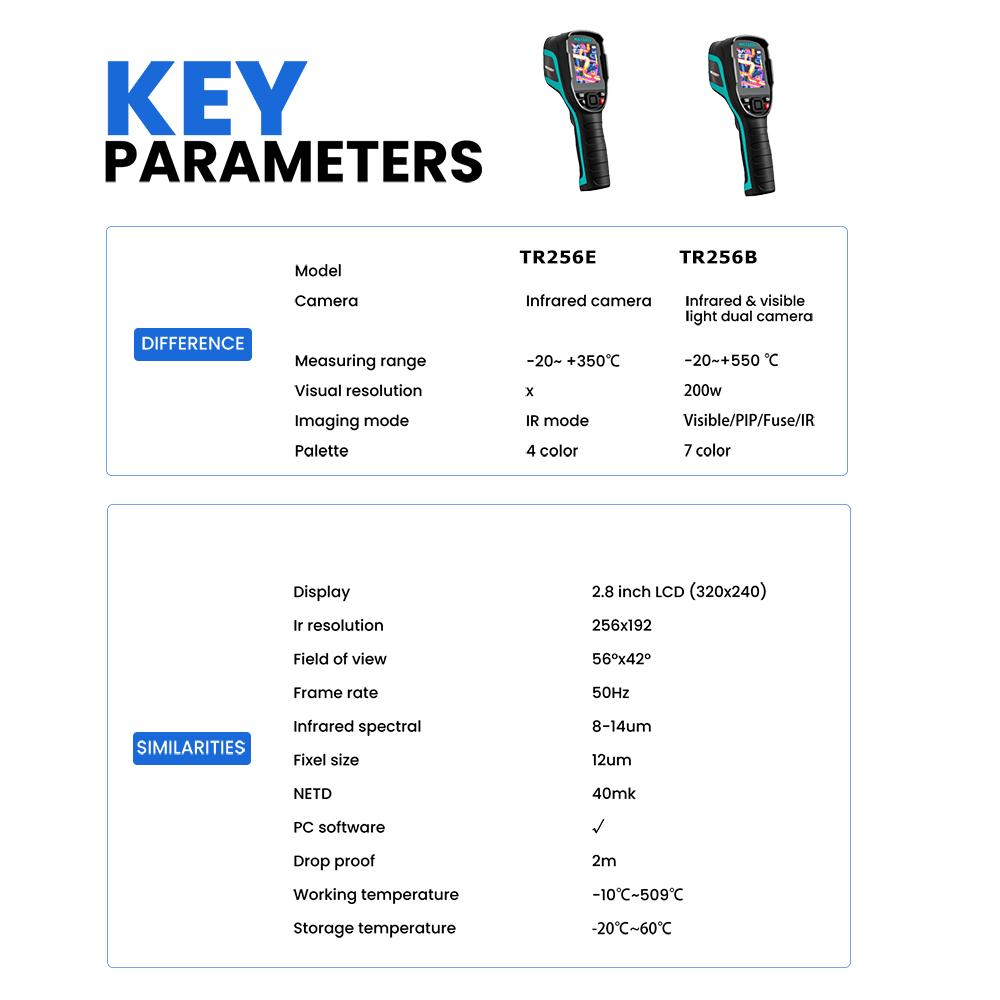 KEY
PARAMETERS

DIFFERENCE

| Model | TR256E | TR256B |
|---|---|---|
| Camera | Infrared camera | Infrared & visible light dual camera |
| Measuring range | -20~ +350℃ | -20~+550 ℃ |
| Visual resolution | x | 200w |
| Imaging mode | IR mode | Visible/PIP/Fuse/IR |
| Palette | 4 color | 7 color |

SIMILARITIES

| Display | 2.8 inch LCD (320x240) |
|---|---|
| Ir resolution | 256x192 |
| Field of view | 56°x42° |
| Frame rate | 50Hz |
| Infrared spectral | 8-14um |
| Fixel size | 12um |
| NETD | 40mk |
| PC software | ✓ |
| Drop proof | 2m |
| Working temperature | -10℃~509℃ |
| Storage temperature | -20℃~60℃ |